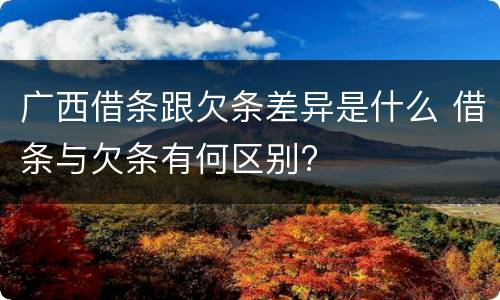 广西借条跟欠条差异是什么 借条与欠条有何区别?